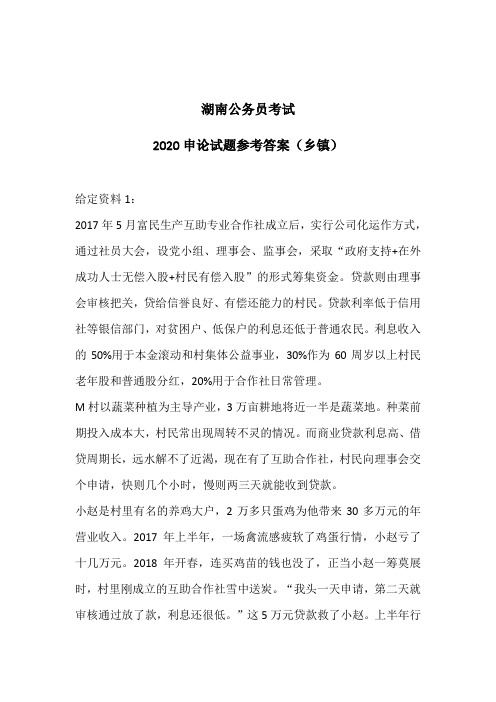 湖南公务员考试

2020 申论试题参考答案（乡镇）

给定资料 1：

2017 年 5 月富民生产互助专业合作社成立后，实行公司化运作方式，通过社员大会，设党小组、理事会、监事会，采取“政府支持+在外成功人士无偿入股+村民有偿入股”的形式筹集资金。贷款则由理事会审核把关，贷给信誉良好、有偿还能力的村民。贷款利率低于信用社等银信部门，对贫困户、低保户的利息还低于普通农民。利息收入的 50%用于本金滚动和村集体公益事业，30%作为 60 周岁以上村民老年股和普通股分红，20%用于合作社日常管理。

M 村以蔬菜种植为主导产业，3 万亩耕地将近一半是蔬菜地。种菜前期投入成本大，村民常出现周转不灵的情况。而商业贷款利息高、借贷周期长，远水解不了近渴，现在有了互助合作社，村民向理事会交个申请，快则几个小时，慢则两三天就能收到贷款。

小赵是村里有名的养鸡大户，2 万多只蛋鸡为他带来 30 多万元的年营业收入。2017 年上半年，一场禽流感疲软了鸡蛋行情，小赵亏了十几万元。2018 年开春，连买鸡苗的钱也没了，正当小赵一筹莫展时，村里刚成立的互助合作社雪中送炭。“我头一天申请，第二天就审核通过放了款，利息还很低。”这 5 万元贷款救了小赵。上半年行